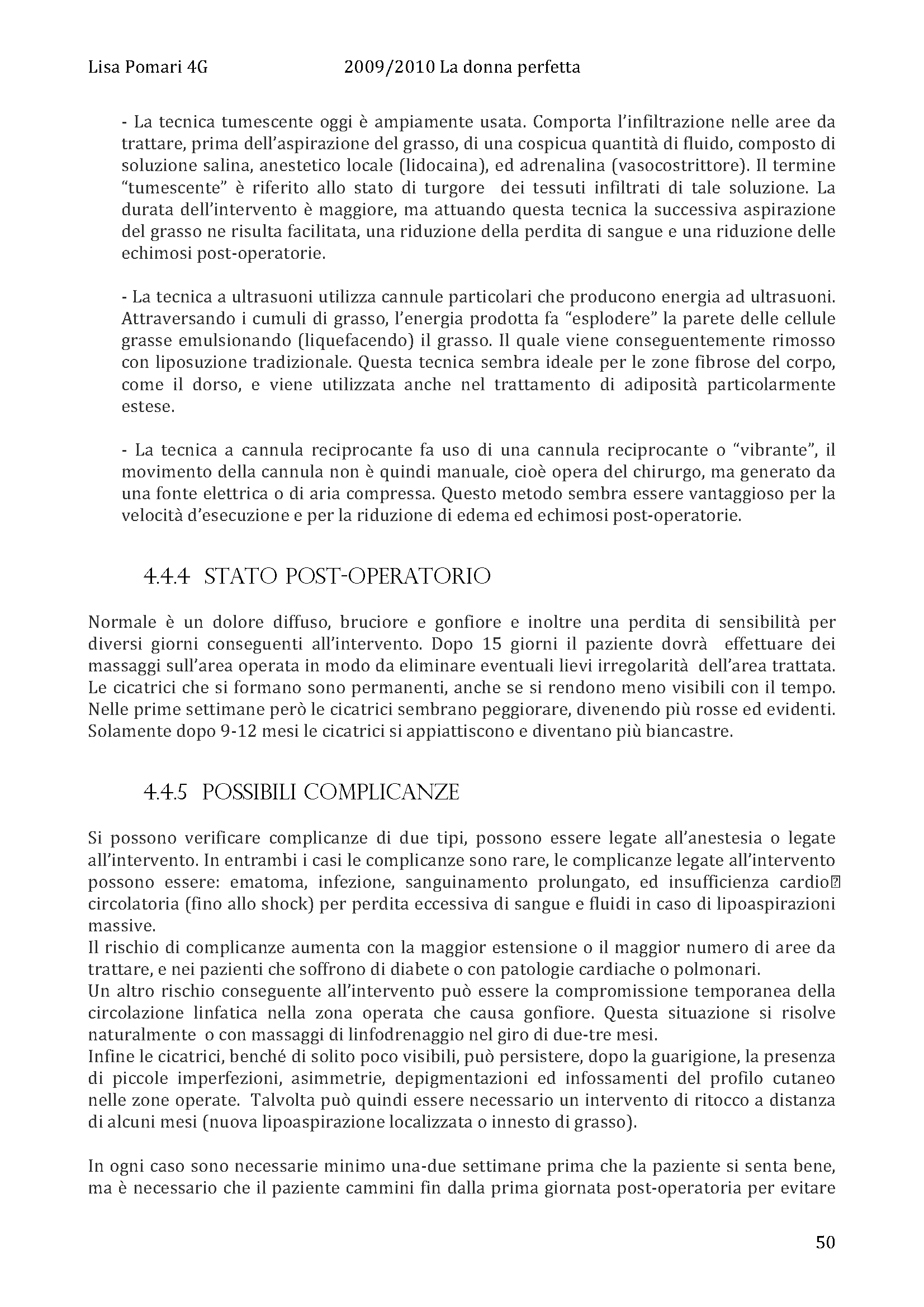 Lisa Pomari 4G 2009/2010 La donna perfetta

- La tecnica tumescente oggi è ampiamente usata. Comporta l'infiltrazione nelle aree da trattare, prima dell'aspirazione del grasso, di una cospicua quantità di fluido, composto di soluzione salina, anestetico locale (lidocaina), ed adrenalina (vasocostrittore). Il termine "tumescente" è riferito allo stato di turgore dei tessuti infiltrati di tale soluzione. La durata dell'intervento è maggiore, ma attuando questa tecnica la successiva aspirazione del grasso ne risulta facilitata, una riduzione della perdita di sangue e una riduzione delle echimosi post-operatorie.

- La tecnica a ultrasuoni utilizza cannule particolari che producono energia ad ultrasuoni. Attraversando i cumuli di grasso, l'energia prodotta fa "esplodere" la parete delle cellule grasse emulsionando (liquefacendo) il grasso. Il quale viene conseguentemente rimosso con liposuzione tradizionale. Questa tecnica sembra ideale per le zone fibrose del corpo, come il dorso, e viene utilizzata anche nel trattamento di adiposità particolarmente estese.

- La tecnica a cannula reciprocante fa uso di una cannula reciprocante o "vibrante", il movimento della cannula non è quindi manuale, cioè opera del chirurgo, ma generato da una fonte elettrica o di aria compressa. Questo metodo sembra essere vantaggioso per la velocità d'esecuzione e per la riduzione di edema ed echimosi post-operatorie.

4.4.4 STATO POST-OPERATORIO

Normale è un dolore diffuso, bruciore e gonfiore e inoltre una perdita di sensibilità per diversi giorni conseguenti all'intervento. Dopo 15 giorni il paziente dovrà effettuare dei massaggi sull'area operata in modo da eliminare eventuali lievi irregolarità dell'area trattata. Le cicatrici che si formano sono permanenti, anche se si rendono meno visibili con il tempo. Nelle prime settimane però le cicatrici sembrano peggiorare, divenendo più rosse ed evidenti. Solamente dopo 9-12 mesi le cicatrici si appiattiscono e diventano più biancastre.

4.4.5 POSSIBILI COMPLICANZE

Si possono verificare complicanze di due tipi, possono essere legate all'anestesia o legate all'intervento. In entrambi i casi le complicanze sono rare, le complicanze legate all'intervento possono essere: ematoma, infezione, sanguinamento prolungato, ed insufficienza cardio circolatoria (fino allo shock) per perdita eccessiva di sangue e fluidi in caso di lipoaspirazioni massive.
Il rischio di complicanze aumenta con la maggior estensione o il maggior numero di aree da trattare, e nei pazienti che soffrono di diabete o con patologie cardiache o polmonari.
Un altro rischio conseguente all'intervento può essere la compromissione temporanea della circolazione linfatica nella zona operata che causa gonfiore. Questa situazione si risolve naturalmente o con massaggi di linfodrenaggio nel giro di due-tre mesi.
Infine le cicatrici, benché di solito poco visibili, può persistere, dopo la guarigione, la presenza di piccole imperfezioni, asimmetrie, depigmentazioni ed infossamenti del profilo cutaneo nelle zone operate. Talvolta può quindi essere necessario un intervento di ritocco a distanza di alcuni mesi (nuova lipoaspirazione localizzata o innesto di grasso).

In ogni caso sono necessarie minimo una-due settimane prima che la paziente si senta bene, ma è necessario che il paziente cammini fin dalla prima giornata post-operatoria per evitare

50